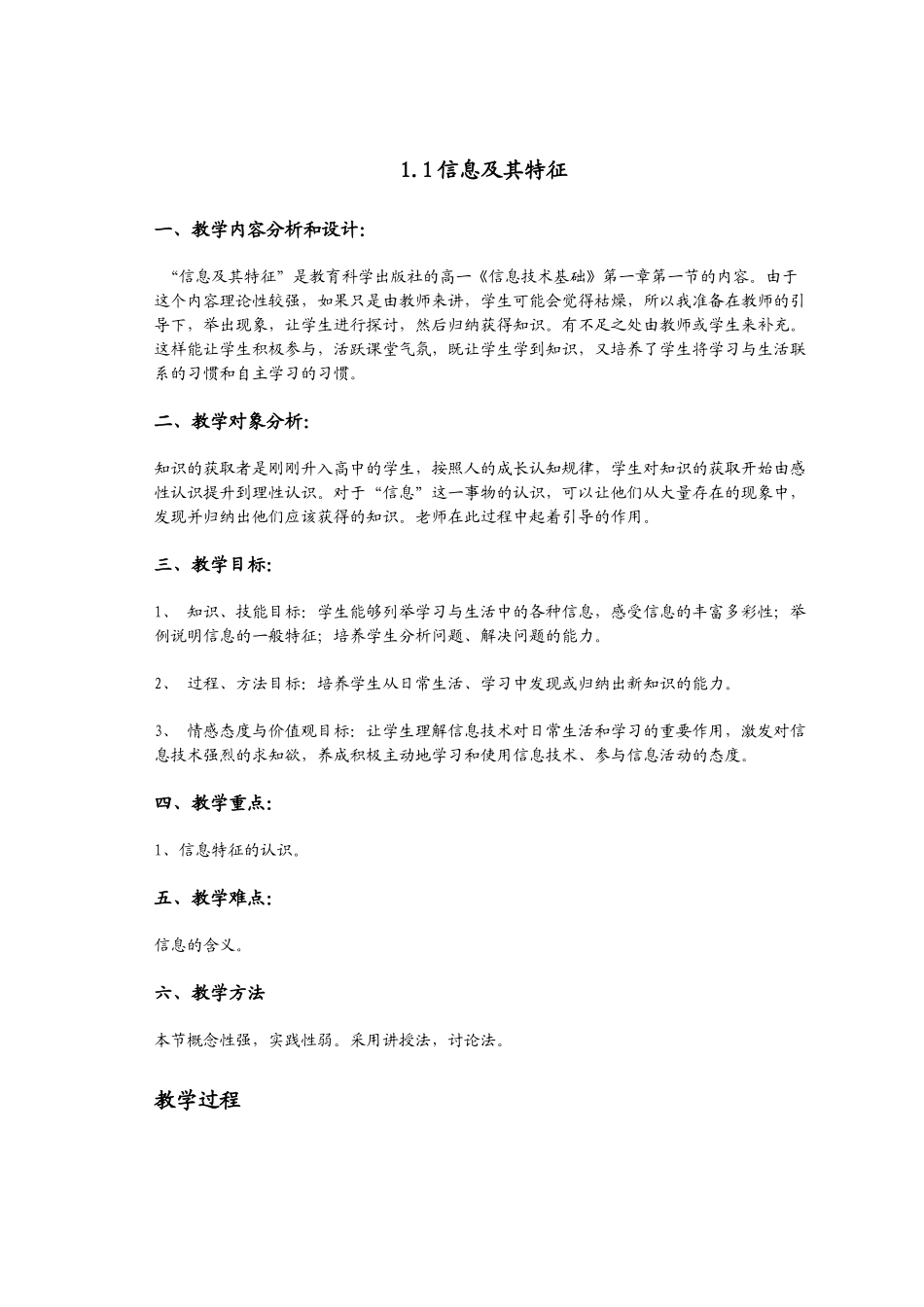 1.1信息及其特征

一、教学内容分析和设计:

“信息及其特征”是教育科学出版社的高一《信息技术基础》第一章第一节的内容。由于这个内容理论性较强，如果只是由教师来讲，学生可能会觉得枯燥，所以我准备在教师的引导下，举出现象，让学生进行探讨，然后归纳获得知识。有不足之处由教师或学生来补充。这样能让学生积极参与，活跃课堂气氛，既让学生学到知识，又培养了学生将学习与生活联系的习惯和自主学习的习惯。

二、教学对象分析:

知识的获取者是刚刚升入高中的学生，按照人的成长认知规律，学生对知识的获取开始由感性认识提升到理性认识。对于“信息”这一事物的认识，可以让他们从大量存在的现象中，发现并归纳出他们应该获得的知识。老师在此过程中起着引导的作用。

三、教学目标:

1、 知识、技能目标：学生能够列举学习与生活中的各种信息，感受信息的丰富多彩性；举例说明信息的一般特征；培养学生分析问题、解决问题的能力。

2、 过程、方法目标：培养学生从日常生活、学习中发现或归纳出新知识的能力。

3、 情感态度与价值观目标：让学生理解信息技术对日常生活和学习的重要作用，激发对信息技术强烈的求知欲，养成积极主动地学习和使用信息技术、参与信息活动的态度。

四、教学重点:

1、信息特征的认识。

五、教学难点:

信息的含义。

六、教学方法

本节概念性强，实践性弱。采用讲授法，讨论法。

教学过程